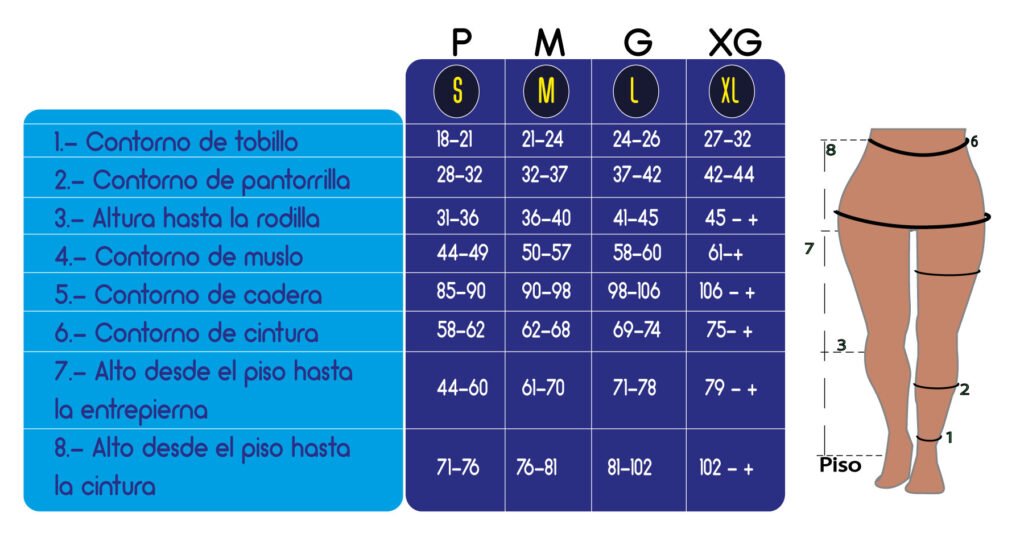 | | P | M | G | XG |
|---|---|---|---|---|
| | S | M | L | XL |
| 1.- Contorno de tobillo | 18-21 | 21-24 | 24-26 | 27-32 |
| 2.- Contorno de pantorrilla | 28-32 | 32-37 | 37-42 | 42-44 |
| 3.- Altura hasta la rodilla | 31-36 | 36-40 | 41-45 | 45 - + |
| 4.- Contorno de muslo | 44-49 | 50-57 | 58-60 | 61-+ |
| 5.- Contorno de cadera | 85-90 | 90-98 | 98-106 | 106 - + |
| 6.- Contorno de cintura | 58-62 | 62-68 | 69-74 | 75- + |
| 7.- Alto desde el piso hasta la entrepierna | 44-60 | 61-70 | 71-78 | 79 - + |
| 8.- Alto desde el piso hasta la cintura | 71-76 | 76-81 | 81-102 | 102 - + |

8
6
7
3
2
1
Piso